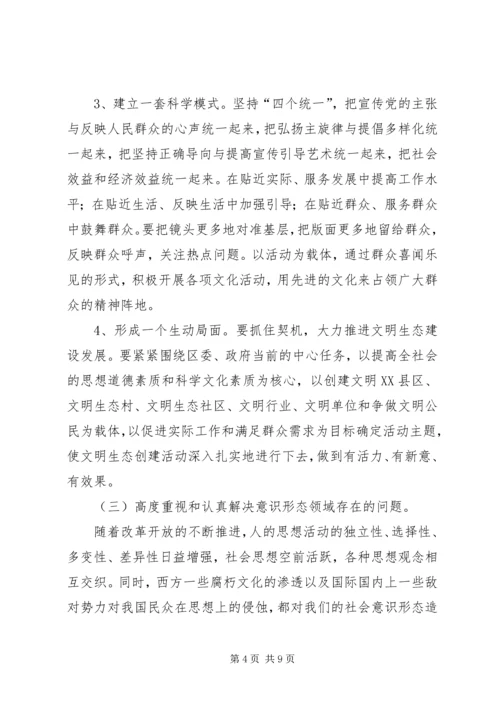 3、建立一套科学模式。坚持“四个统一”，把宣传党的主张与反映人民群众的心声统一起来，把弘扬主旋律与提倡多样化统一起来，把坚持正确导向与提高宣传引导艺术统一起来，把社会效益和经济效益统一起来。在贴近实际、服务发展中提高工作水平；在贴近生活、反映生活中加强引导；在贴近群众、服务群众中鼓舞群众。要把镜头更多地对准基层，把版面更多地留给群众，反映群众呼声，关注热点问题。以活动为载体，通过群众喜闻乐见的形式，积极开展各项文化活动，用先进的文化来占领广大群众的精神阵地。

4、形成一个生动局面。要抓住契机，大力推进文明生态建设发展。要紧紧围绕区委、政府当前的中心任务，以提高全社会的思想道德素质和科学文化素质为核心，以创建文明XX县区、文明生态村、文明生态社区、文明行业、文明单位和争做文明公民为载体，以促进实际工作和满足群众需求为目标确定活动主题，使文明生态创建活动深入扎实地进行下去，做到有活力、有新意、有效果。

（三）高度重视和认真解决意识形态领域存在的问题。

随着改革开放的不断推进，人的思想活动的独立性、选择性、多变性、差异性日益增强，社会思想空前活跃，各种思想观念相互交织。同时，西方一些腐朽文化的渗透以及国际国内上一些敌对势力对我国民众在思想上的侵蚀，都对我们的社会意识形态造

第4页 共9页